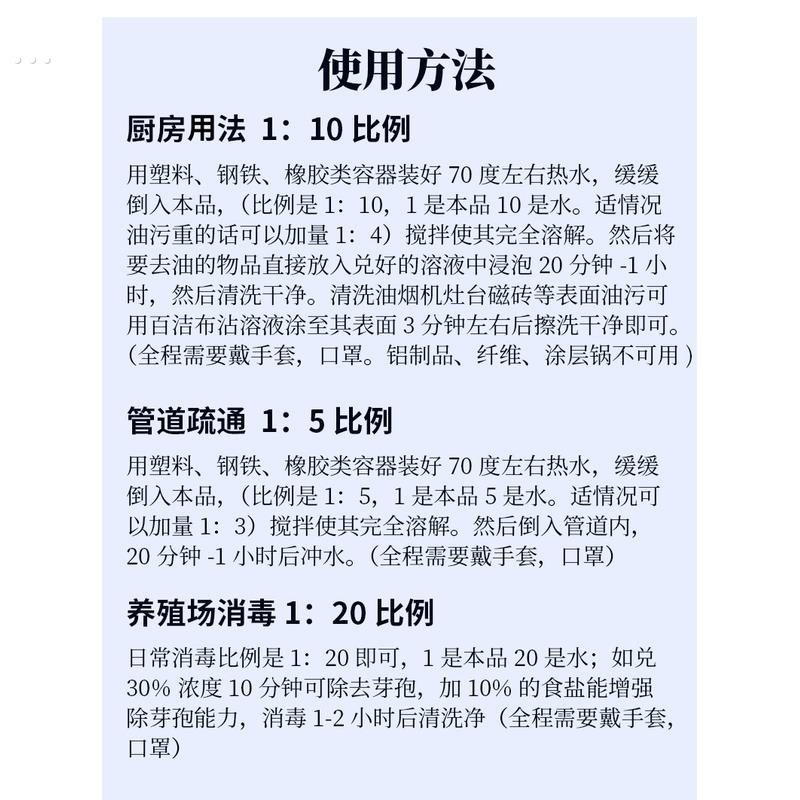 使用方法

厨房用法 1：10 比例

用塑料、钢铁、橡胶类容器装好 70 度左右热水，缓缓倒入本品，（比例是 1：10，1 是本品 10 是水。适情况油污重的话可以加量 1：4）搅拌使其完全溶解。然后将要去油的物品直接放入兑好的溶液中浸泡 20 分钟 -1 小时，然后清洗干净。清洗油烟机灶台磁砖等表面油污可用百洁布沾溶液涂至其表面 3 分钟左右后擦洗干净即可。（全程需要戴手套，口罩。铝制品、纤维、涂层锅不可用）

管道疏通 1：5 比例

用塑料、钢铁、橡胶类容器装好 70 度左右热水，缓缓倒入本品，（比例是 1：5，1 是本品 5 是水。适情况可以加量 1：3）搅拌使其完全溶解。然后倒入管道内，20 分钟 -1 小时后冲水。（全程需要戴手套，口罩）

养殖场消毒 1：20 比例

日常消毒比例是 1：20 即可，1 是本品 20 是水；如兑 30% 浓度 10 分钟可除去芽孢，加 10% 的食盐能增强除芽孢能力，消毒 1-2 小时后清洗净（全程需要戴手套，口罩）